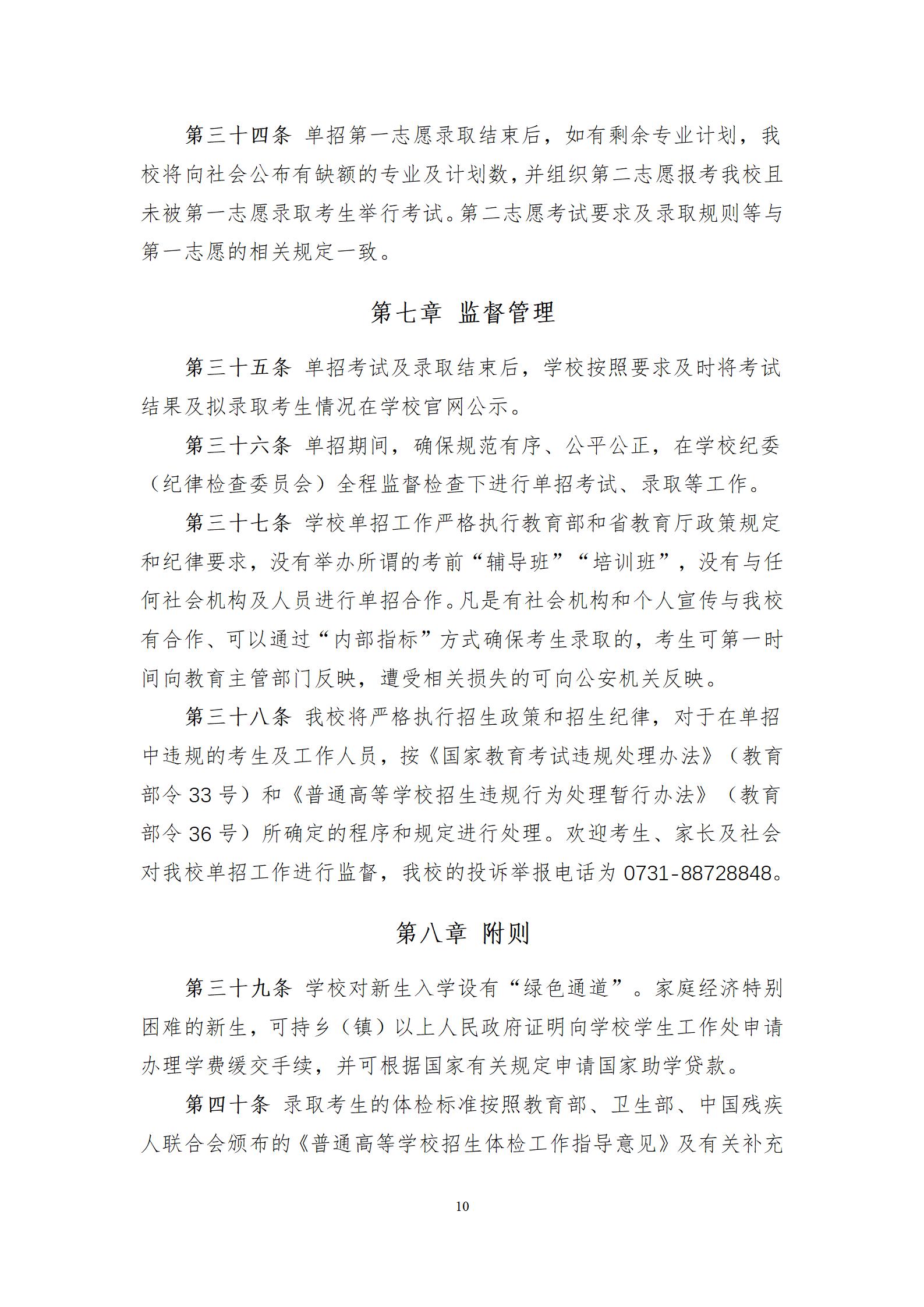 第三十四条 单招第一志愿录取结束后，如有剩余专业计划，我校将向社会公布有缺额的专业及计划数，并组织第二志愿报考我校且未被第一志愿录取考生举行考试。第二志愿考试要求及录取规则等与第一志愿的相关规定一致。

第七章 监督管理

第三十五条 单招考试及录取结束后，学校按照要求及时将考试结果及拟录取考生情况在学校官网公示。

第三十六条 单招期间，确保规范有序、公平公正，在学校纪委（纪律检查委员会）全程监督检查下进行单招考试、录取等工作。

第三十七条 学校单招工作严格执行教育部和省教育厅政策规定和纪律要求，没有举办所谓的考前“辅导班”“培训班”，没有与任何社会机构及人员进行单招合作。凡是有社会机构和个人宣传与我校有合作、可以通过“内部指标”方式确保考生录取的，考生可第一时间向教育主管部门反映，遭受相关损失的可向公安机关反映。

第三十八条 我校将严格执行招生政策和招生纪律，对于在单招中违规的考生及工作人员，按《国家教育考试违规处理办法》（教育部令 33 号）和《普通高等学校招生违规行为处理暂行办法》（教育部令 36 号）所确定的程序和规定进行处理。欢迎考生、家长及社会对我校单招工作进行监督，我校的投诉举报电话为 0731-88728848。

第八章 附则

第三十九条 学校对新生入学设有“绿色通道”。家庭经济特别困难的新生，可持乡（镇）以上人民政府证明向学校学生工作处申请办理学费缓交手续，并可根据国家有关规定申请国家助学贷款。

第四十条 录取考生的体检标准按照教育部、卫生部、中国残疾人联合会颁布的《普通高等学校招生体检工作指导意见》及有关补充

10